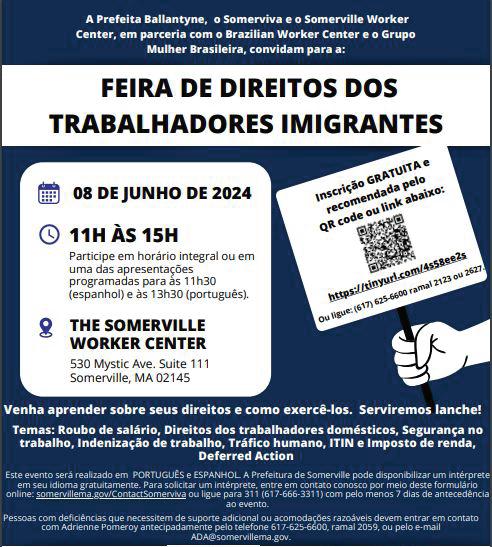 A Prefeita Ballantyne, o Somerviva e o Somerville Worker Center, em parceria com o Brazilian Worker Center e o Grupo Mulher Brasileira, convidam para a:

FEIRA DE DIREITOS DOS TRABALHADORES IMIGRANTES

08 DE JUNHO DE 2024

11H ÀS 15H

Participe em horário integral ou em uma das apresentações programadas para às 11h30 (espanhol) e às 13h30 (português).

THE SOMERVILLE WORKER CENTER

530 Mystic Ave. Suite 111
Somerville, MA 02145

Inscrição GRATUITA e recomendada pelo QR code ou link abaixo:

https://tinyurl.com/4s58ee2s

Ou ligue: (617) 625-6600 ramal 2123 ou 2627.

Venha aprender sobre seus direitos e como exercê-los. Serviremos lanche!

Temas: Roubo de salário, Direitos dos trabalhadores domésticos, Segurança no trabalho, Indenização de trabalho, Tráfico humano, ITIN e Imposto de renda, Deferred Action

Este evento será realizado em PORTUGUÊS e ESPANHOL. A Prefeitura de Somerville pode disponibilizar um intérprete em seu idioma gratuitamente. Para solicitar um intérprete, entre em contato conosco por meio deste formulário online: somervillema.gov/ContactSomerviva ou ligue para 311 (617-666-3311) com pelo menos 7 dias de antecedência ao evento.

Pessoas com deficiências que necessitem de suporte adicional ou acomodações razoáveis devem entrar em contato com Adrienne Pomeroy antecipadamente pelo telefone 617-625-6600, ramal 2059, ou pelo e-mail ADA@somervillema.gov.